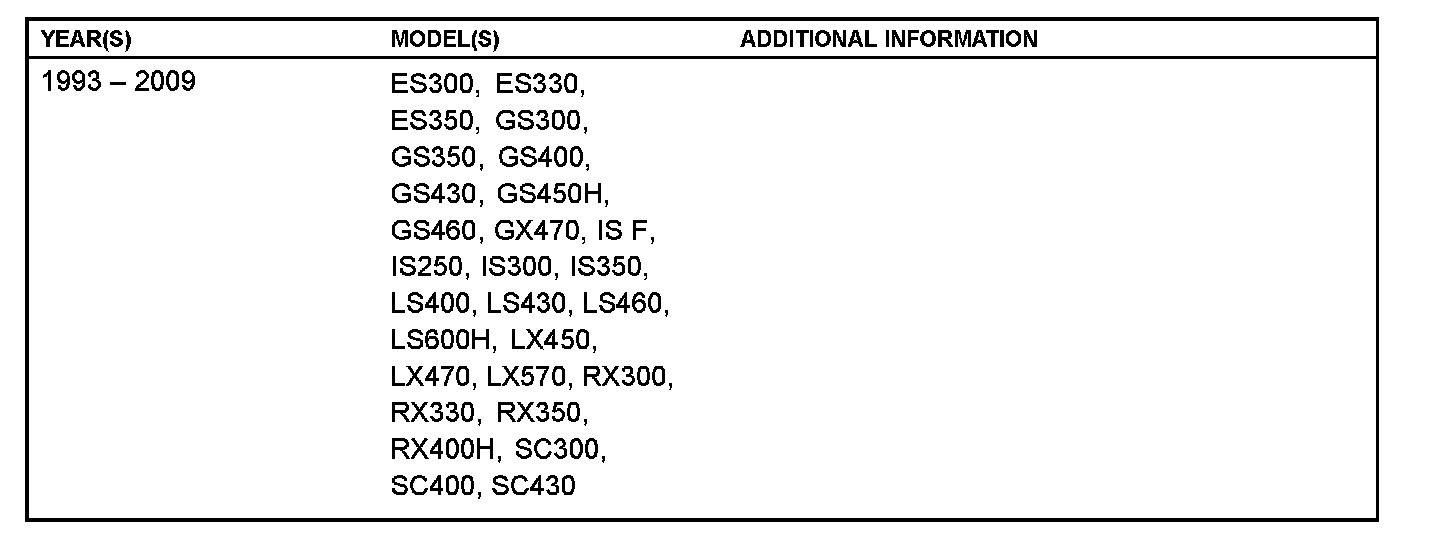 | YEAR(S) | MODEL(S) | ADDITIONAL INFORMATION |
|---|---|---|
| 1993 – 2009 | ES300, ES330, ES350, GS300, GS350, GS400, GS430, GS450H, GS460, GX470, IS F, IS250, IS300, IS350, LS400, LS430, LS460, LS600H, LX450, LX470, LX570, RX300, RX330, RX350, RX400H, SC300, SC400, SC430 | |